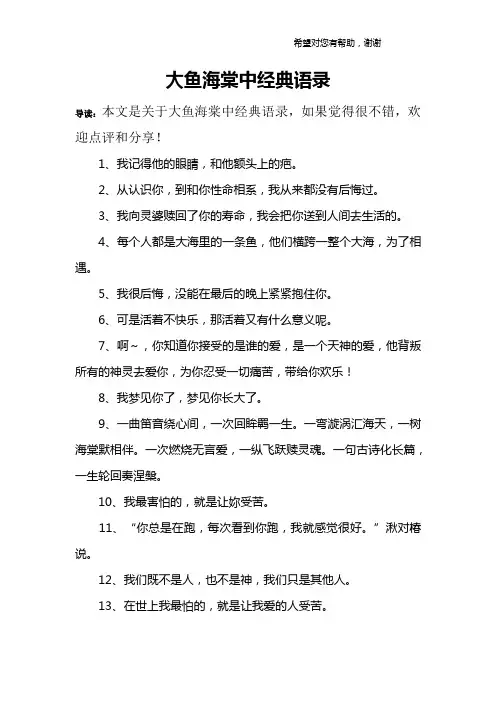 希望对您有帮助，谢谢

大鱼海棠中经典语录

导读：本文是关于大鱼海棠中经典语录，如果觉得很不错，欢迎点评和分享！

1、我记得他的眼睛，和他额头上的疤。

2、从认识你，到和你性命相系，我从来都没有后悔过。

3、我向灵婆赎回了你的寿命，我会把你送到人间去生活的。

4、每个人都是大海里的一条鱼，他们横跨一整个大海，为了相遇。

5、我很后悔，没能在最后的晚上紧紧抱住你。

6、可是活着不快乐，那活着又有什么意义呢。

7、啊~，你知道你接受的是谁的爱，是一个天神的爱，他背叛所有的神灵去爱你，为你忍受一切痛苦，带给你欢乐！

8、我梦见你了，梦见你长大了。

9、一曲笛音绕心间，一次回眸羁一生。一弯漩涡汇海天，一树海棠默相伴。一次燃烧无言爱，一纵飞跃赎灵魂。一句古诗化长篇，一生轮回奏涅槃。

10、我最害怕的，就是让妳受苦。

11、“你总是在跑，每次看到你跑，我就感觉很好。”湫对椿说。

12、我们既不是人，也不是神，我们只是其他人。

13、在世上我最怕的，就是让我爱的人受苦。